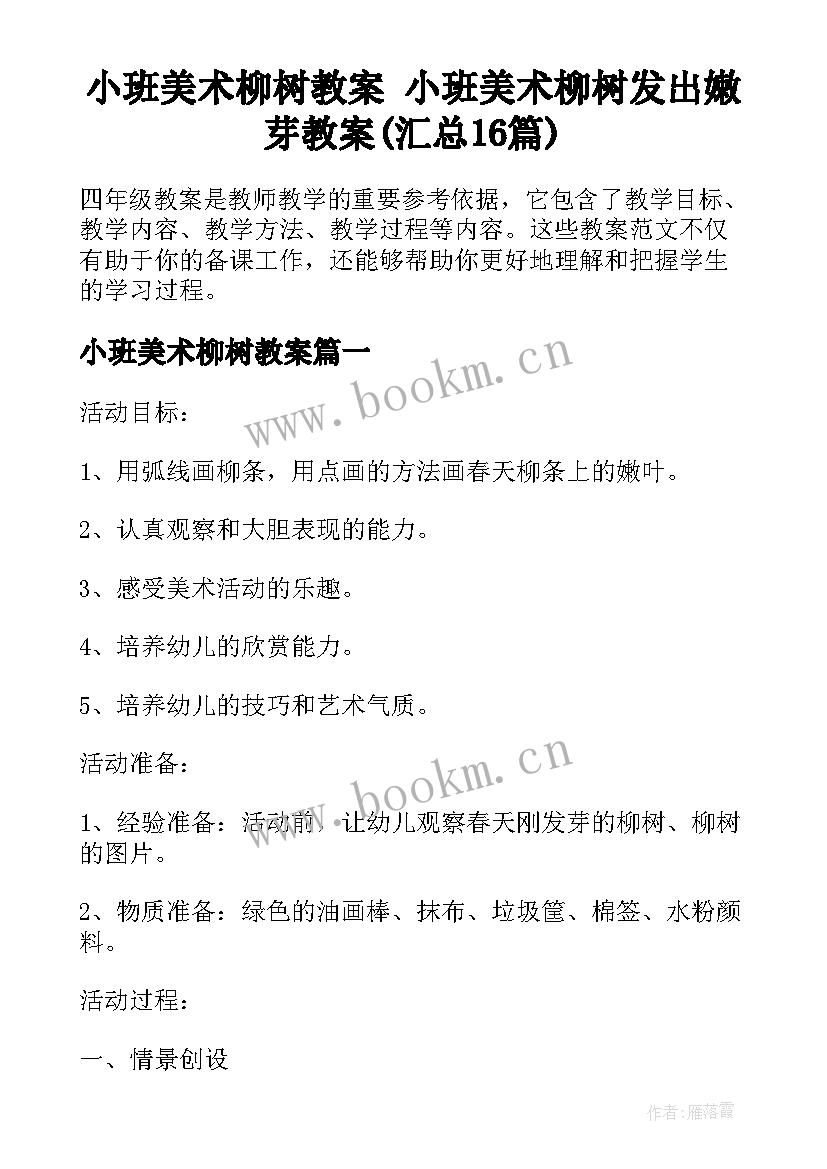 小班美术柳树教案 小班美术柳树发出嫩芽教案(汇总16篇)

四年级教案是教师教学的重要参考依据，它包含了教学目标、教学内容、教学方法、教学过程等内容。这些教案范文不仅有助于你的备课工作，还能够帮助你更好地理解和把握学生的学习过程。

小班美术柳树教案篇一

www.bookm.cn

活动目标：

1、用弧线画柳条，用点画的方法画春天柳条上的嫩叶。

2、认真观察和大胆表现的能力。

3、感受美术活动的乐趣。

4、培养幼儿的欣赏能力。

5、培养幼儿的技巧和艺术气质。

活动准备：

www.bookm.cn

1、经验准备：活动前，让幼儿观察春天刚发芽的柳树、柳树的图片。

2、物质准备：绿色的油画棒、抹布、垃圾筐、棉签、水粉颜料。

活动过程：

一、情景创设

作者：雁落霞